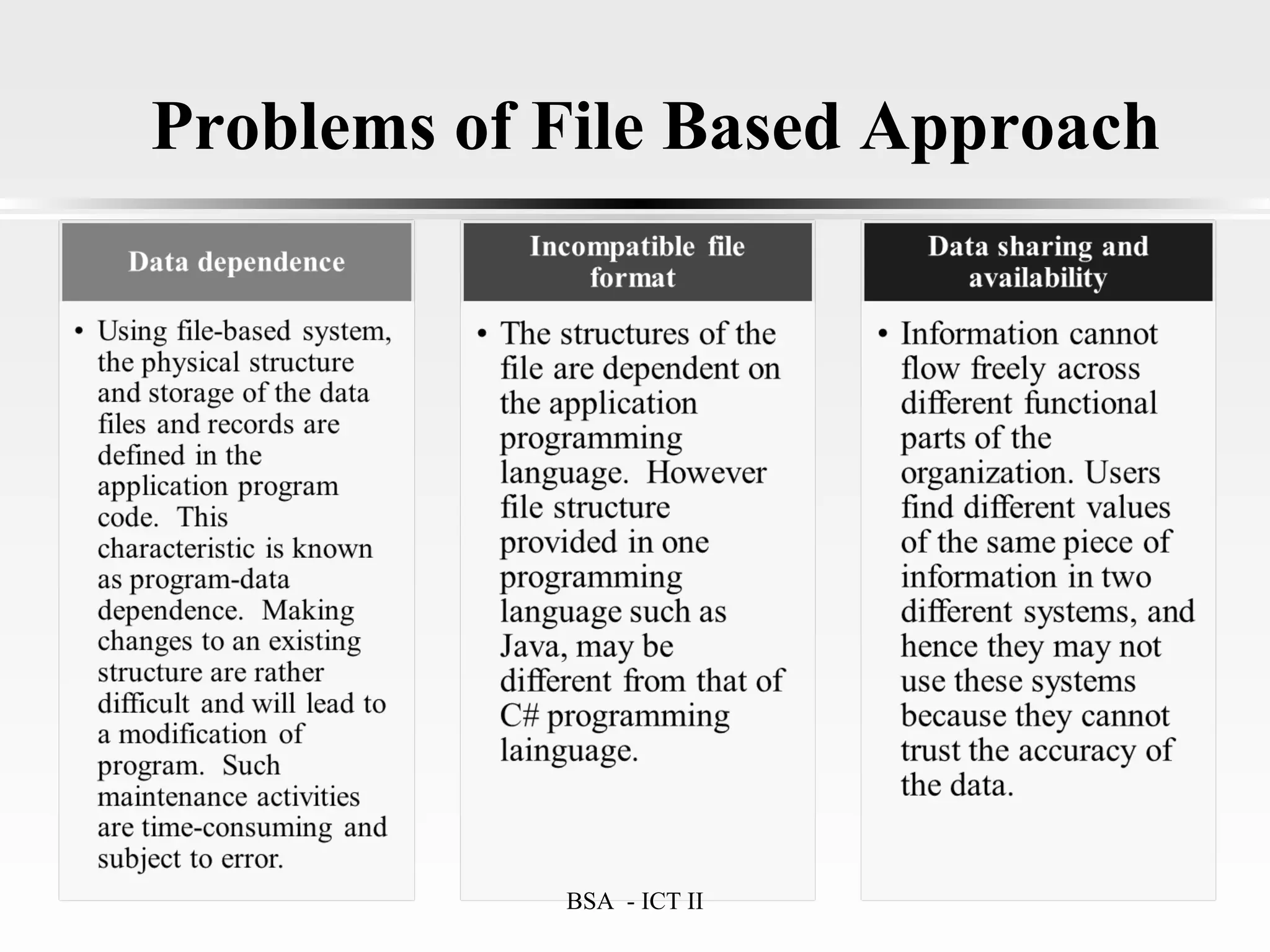 Problems of File Based Approach

Data dependence

• Using file-based system, the physical structure and storage of the data files and records are defined in the application program code. This characteristic is known as program-data dependence. Making changes to an existing structure are rather difficult and will lead to a modification of program. Such maintenance activities are time-consuming and subject to error.

Incompatible file format

• The structures of the file are dependent on the application programming language. However file structure provided in one programming language such as Java, may be different from that of C# programming lainguage.

Data sharing and availability

• Information cannot flow freely across different functional parts of the organization. Users find different values of the same piece of information in two different systems, and hence they may not use these systems because they cannot trust the accuracy of the data.

BSA - ICT II